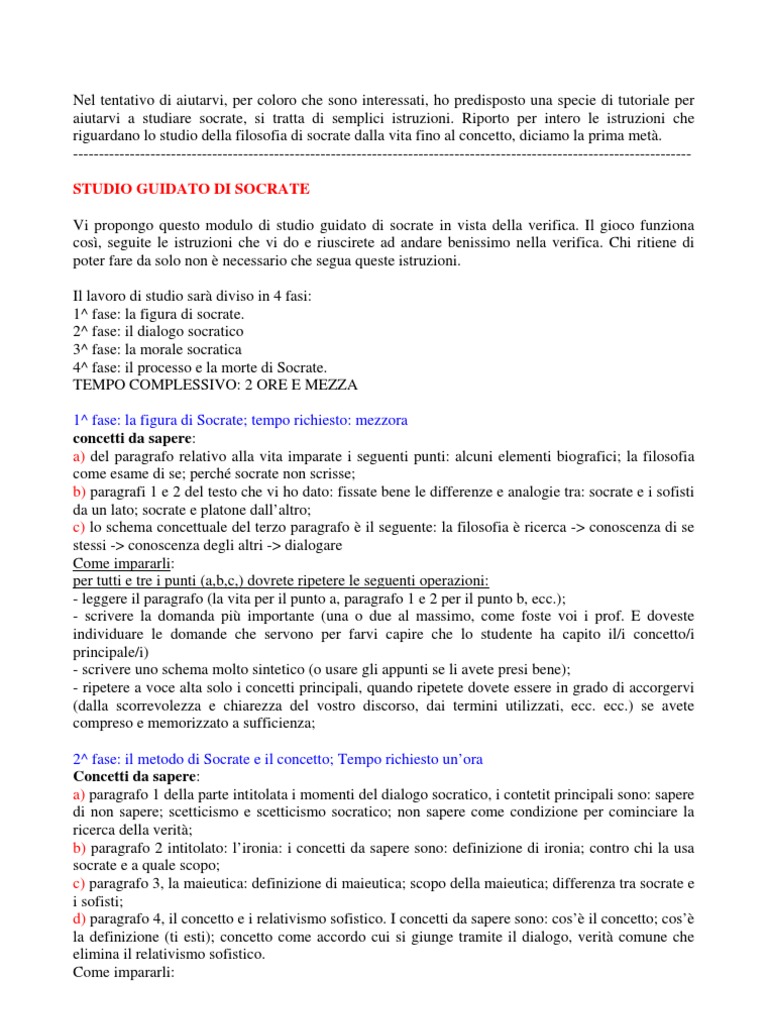 Nel tentativo di aiutarvi, per coloro che sono interessati, ho predisposto una specie di tutoriale per aiutarvi a studiare socrate, si tratta di semplici istruzioni. Riporto per intero le istruzioni che riguardano lo studio della filosofia di socrate dalla vita fino al concetto, diciamo la prima metà.
------------------------------------------------------------------------------------------------------------------------

STUDIO GUIDATO DI SOCRATE

Vi propongo questo modulo di studio guidato di socrate in vista della verifica. Il gioco funziona così, seguite le istruzioni che vi do e riuscirete ad andare benissimo nella verifica. Chi ritiene di poter fare da solo non è necessario che segua queste istruzioni.

Il lavoro di studio sarà diviso in 4 fasi:
1^ fase: la figura di socrate.
2^ fase: il dialogo socratico
3^ fase: la morale socratica
4^ fase: il processo e la morte di Socrate.
TEMPO COMPLESSIVO: 2 ORE E MEZZA

1^ fase: la figura di Socrate; tempo richiesto: mezzora
concetti da sapere:
a) del paragrafo relativo alla vita imparate i seguenti punti: alcuni elementi biografici; la filosofia come esame di se; perché socrate non scrisse;
b) paragrafi 1 e 2 del testo che vi ho dato: fissate bene le differenze e analogie tra: socrate e i sofisti da un lato; socrate e platone dall'altro;
c) lo schema concettuale del terzo paragrafo è il seguente: la filosofia è ricerca -> conoscenza di se stessi -> conoscenza degli altri -> dialogare
Come impararli:
per tutti e tre i punti (a,b,c,) dovrete ripetere le seguenti operazioni:
- leggere il paragrafo (la vita per il punto a, paragrafo 1 e 2 per il punto b, ecc.);
- scrivere la domanda più importante (una o due al massimo, come foste voi i prof. E doveste individuare le domande che servono per farvi capire che lo studente ha capito il/i concetto/i principale/i)
- scrivere uno schema molto sintetico (o usare gli appunti se li avete presi bene);
- ripetere a voce alta solo i concetti principali, quando ripetete dovete essere in grado di accorgervi (dalla scorrevolezza e chiarezza del vostro discorso, dai termini utilizzati, ecc. ecc.) se avete compreso e memorizzato a sufficienza;

2^ fase: il metodo di Socrate e il concetto; Tempo richiesto un'ora
Concetti da sapere:
a) paragrafo 1 della parte intitolata i momenti del dialogo socratico, i contetit principali sono: sapere di non sapere; scetticismo e scetticismo socratico; non sapere come condizione per cominciare la ricerca della verità;
b) paragrafo 2 intitolato: l'ironia: i concetti da sapere sono: definizione di ironia; contro chi la usa socrate e a quale scopo;
c) paragrafo 3, la maieutica: definizione di maieutica; scopo della maieutica; differenza tra socrate e i sofisti;
d) paragrafo 4, il concetto e i relativismo sofistico. I concetti da sapere sono: cos'è il concetto; cos'è la definizione (ti esti); concetto come accordo cui si giunge tramite il dialogo, verità comune che elimina il relativismo sofistico.
Come impararli: